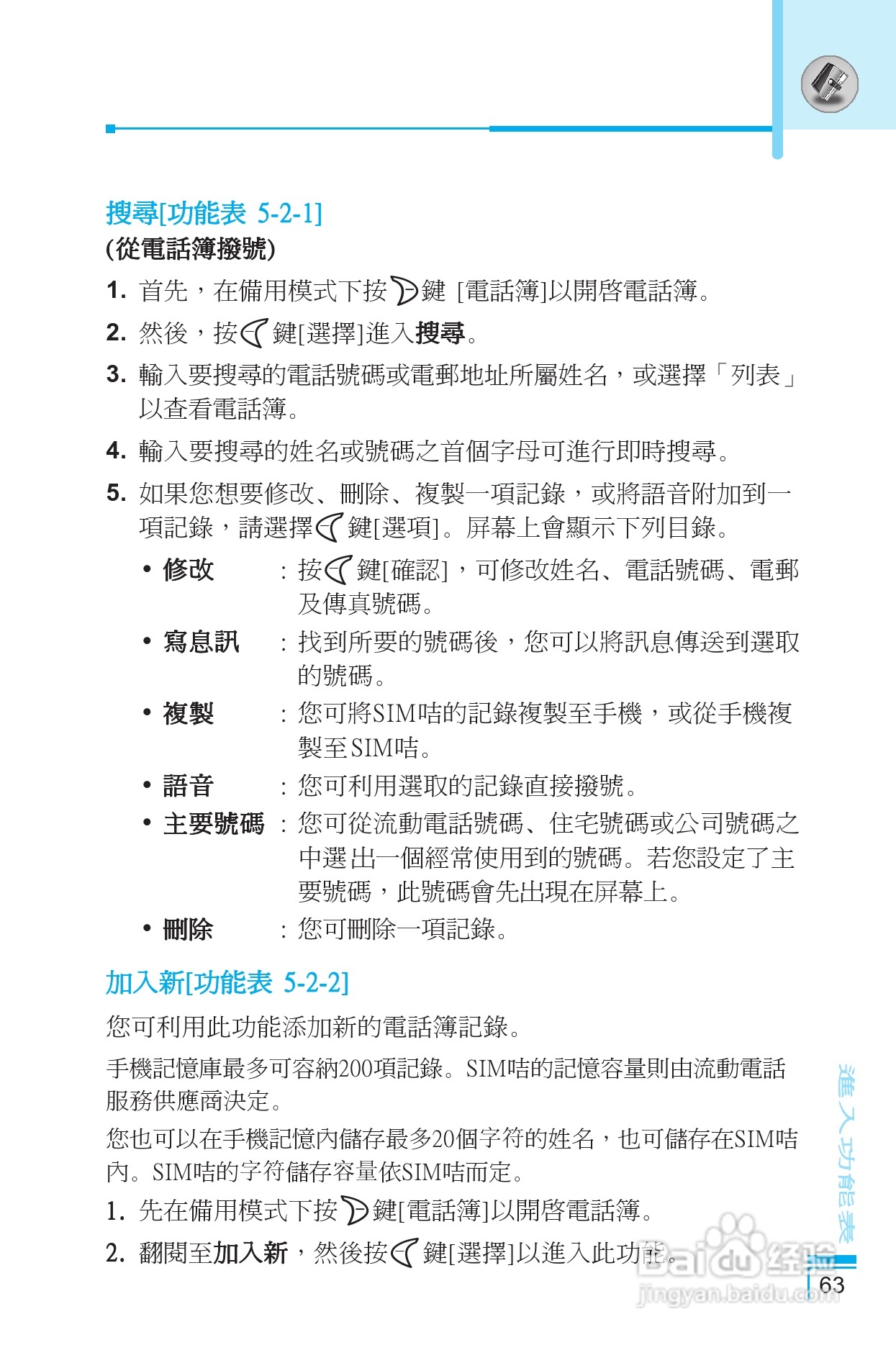 搜尋[功能表 5-2-1]
(從電話簿撥號)

1. 首先，在備用模式下按鍵 [電話簿]以開啓電話簿。

2. 然後，按鍵[選擇]進入搜尋。

3. 輸入要搜尋的電話號碼或電郵地址所屬姓名，或選擇「列表」以查看電話簿。

4. 輸入要搜尋的姓名或號碼之首個字母可進行即時搜尋。

5. 如果您想要修改、刪除、複製一項記錄，或將語音附加到一項記錄，請選擇鍵[選項]。屏幕上會顯示下列目錄。

• 修改 : 按鍵[確認]，可修改姓名、電話號碼、電郵及傳真號碼。

• 寫息訊 : 找到所要的號碼後，您可以將訊息傳送到選取的號碼。

• 複製 : 您可將SIM咭的記錄複製至手機，或從手機複製至SIM咭。

• 語音 : 您可利用選取的記錄直接撥號。

• 主要號碼 : 您可從流動電話號碼、住宅號碼或公司號碼之中選出一個經常使用到的號碼。若您設定了主要號碼，此號碼會先出現在屏幕上。

• 刪除 : 您可刪除一項記錄。

加入新[功能表 5-2-2]

您可利用此功能添加新的電話簿記錄。

手機記憶庫最多可容納200項記錄。SIM咭的記憶容量則由流動電話服務供應商決定。

您也可以在手機記憶內儲存最多20個字符的姓名，也可儲存在SIM咭內。SIM咭的字符儲存容量依SIM咭而定。

1. 先在備用模式下按鍵[電話簿]以開啓電話簿。

2. 翻閱至加入新，然後按鍵[選擇]以進入此功能。

進入功能表

63

Baidu 经验
jingyan.baidu.com